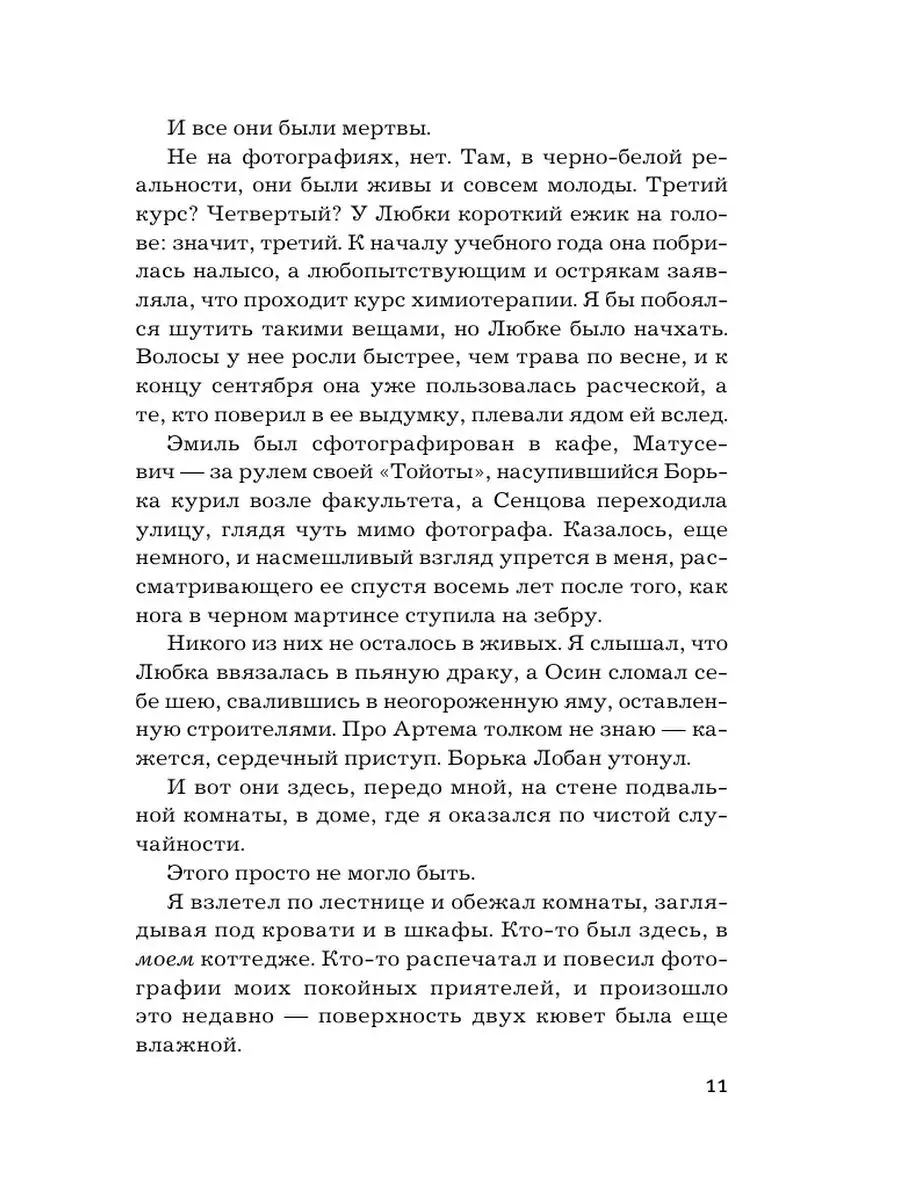 И все они были мертвы.

Не на фотографиях, нет. Там, в черно-белой реальности, они были живы и совсем молоды. Третий курс? Четвертый? У Любки короткий ежик на голове: значит, третий. К началу учебного года она побрилась налысо, а любопытствующим и острякам заявляла, что проходит курс химиотерапии. Я бы побоялся шутить такими вещами, но Любке было начхать. Волосы у нее росли быстрее, чем трава по весне, и к концу сентября она уже пользовалась расческой, а те, кто поверил в ее выдумку, плевали ядом ей вслед.

Эмиль был сфотографирован в кафе, Матусевич — за рулем своей «Тойоты», насупившийся Борька курил возле факультета, а Сенцова переходила улицу, глядя чуть мимо фотографа. Казалось, еще немного, и насмешливый взгляд упрется в меня, рассматривающего ее спустя восемь лет после того, как нога в черном мартинсе ступила на зебру.

Никого из них не осталось в живых. Я слышал, что Любка ввязалась в пьяную драку, а Осин сломал себе шею, свалившись в неогороженную яму, оставленную строителями. Про Артема толком не знаю — кажется, сердечный приступ. Борька Лобан утонул.

И вот они здесь, передо мной, на стене подвальной комнаты, в доме, где я оказался по чистой случайности.

Этого просто не могло быть.

Я взлетел по лестнице и обежал комнаты, заглядывая под кровати и в шкафы. Кто-то был здесь, в моем коттедже. Кто-то распечатал и повесил фотографии моих покойных приятелей, и произошло это недавно — поверхность двух кювет была еще влажной.

11